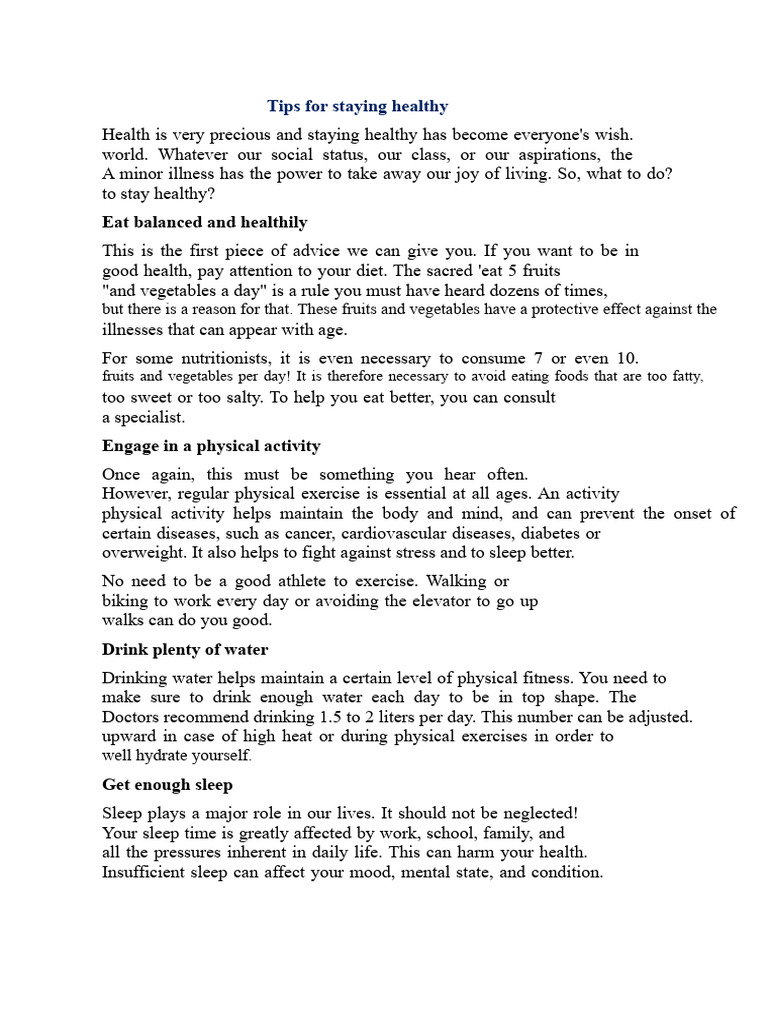 Tips for staying healthy

Health is very precious and staying healthy has become everyone's wish. world. Whatever our social status, our class, or our aspirations, the A minor illness has the power to take away our joy of living. So, what to do? to stay healthy?

Eat balanced and healthily

This is the first piece of advice we can give you. If you want to be in good health, pay attention to your diet. The sacred 'eat 5 fruits "and vegetables a day" is a rule you must have heard dozens of times, but there is a reason for that. These fruits and vegetables have a protective effect against the illnesses that can appear with age.

For some nutritionists, it is even necessary to consume 7 or even 10. fruits and vegetables per day! It is therefore necessary to avoid eating foods that are too fatty, too sweet or too salty. To help you eat better, you can consult a specialist.

Engage in a physical activity

Once again, this must be something you hear often. However, regular physical exercise is essential at all ages. An activity physical activity helps maintain the body and mind, and can prevent the onset of certain diseases, such as cancer, cardiovascular diseases, diabetes or overweight. It also helps to fight against stress and to sleep better.

No need to be a good athlete to exercise. Walking or biking to work every day or avoiding the elevator to go up walks can do you good.

Drink plenty of water

Drinking water helps maintain a certain level of physical fitness. You need to make sure to drink enough water each day to be in top shape. The Doctors recommend drinking 1.5 to 2 liters per day. This number can be adjusted. upward in case of high heat or during physical exercises in order to well hydrate yourself.

Get enough sleep

Sleep plays a major role in our lives. It should not be neglected! Your sleep time is greatly affected by work, school, family, and all the pressures inherent in daily life. This can harm your health. Insufficient sleep can affect your mood, mental state, and condition.